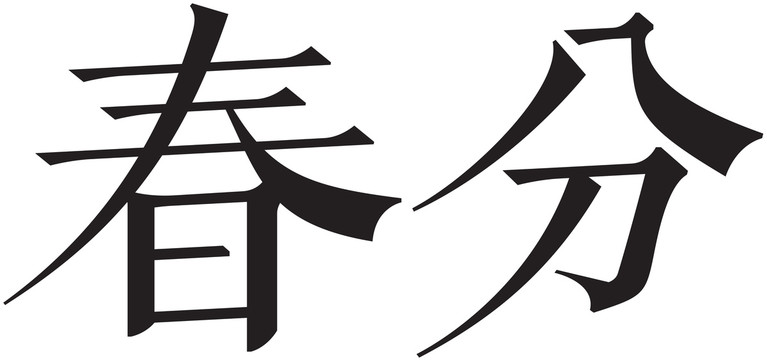 春分